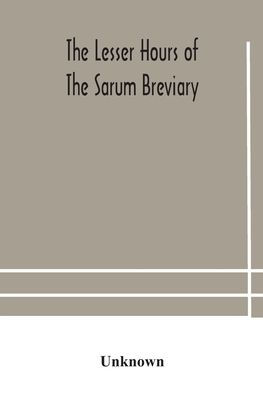 The Lesser Hours of
The Sarum Breviary

Unknown